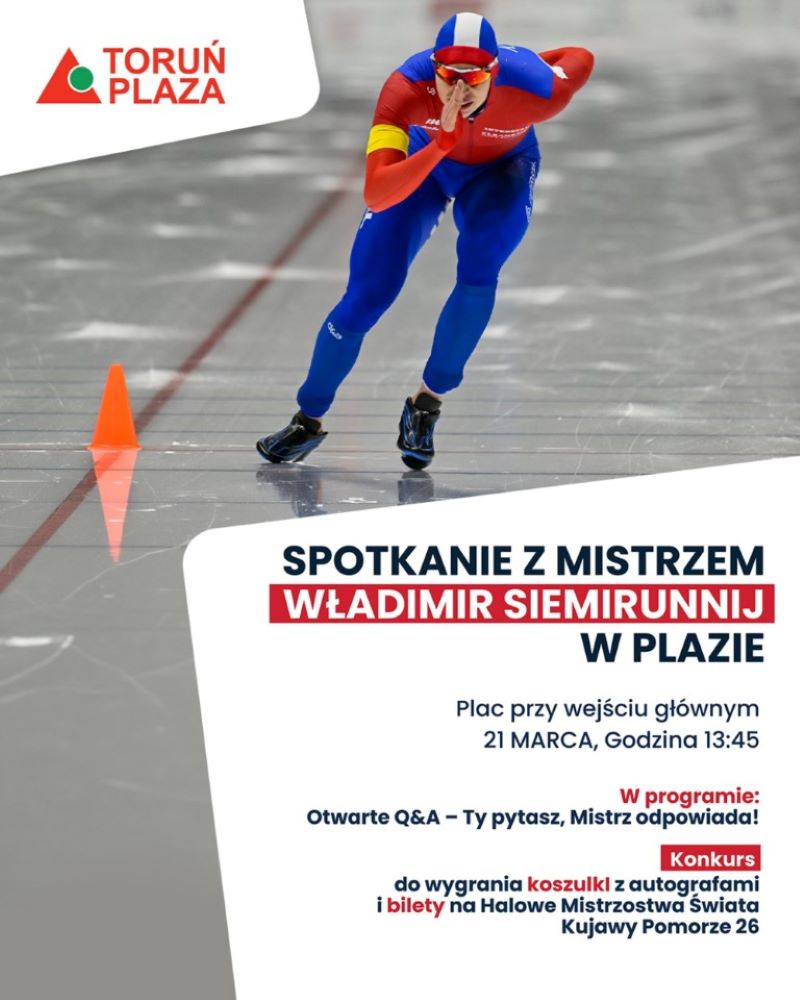 TORUŃ PLAZA

SPOTKANIE Z MISTRZEM
WŁADIMIR SIEMIRUNNIJ
W PLAZIE

Plac przy wejściu głównym
21 MARCA, Godzina 13:45

W programie:
Otwarte Q&A – Ty pytasz, Mistrz odpowiada!

Konkurs
do wygrania koszulki z autografami
i bilety na Halowe Mistrzostwa Świata
Kujawy Pomorze 26